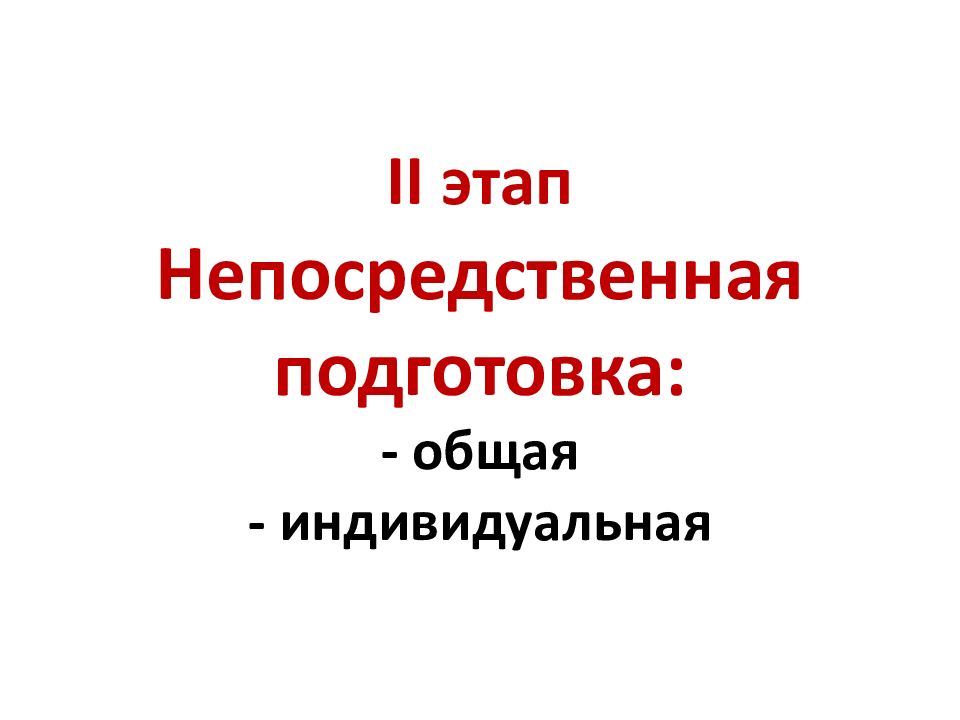 II этап
Непосредственная подготовка:
- общая
- индивидуальная